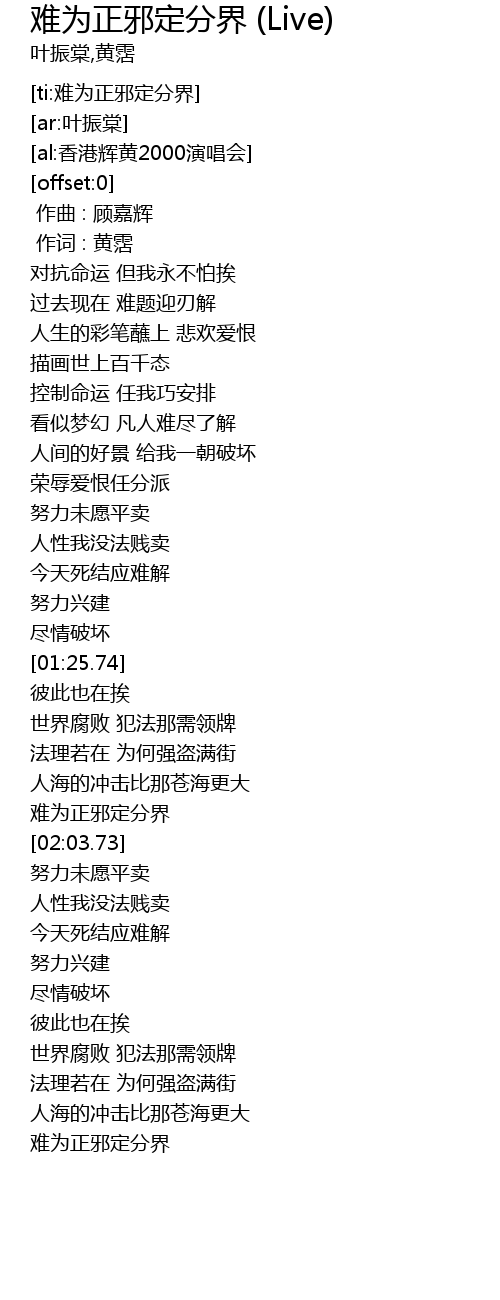 难为正邪定分界 (Live)
叶振棠,黄霑

[ti:难为正邪定分界]
[ar:叶振棠]
[al:香港辉黄2000演唱会]
[offset:0]
作曲 : 顾嘉辉
作词 : 黄霑
对抗命运 但我永不怕挨
过去现在 难题迎刃解
人生的彩笔蘸上 悲欢爱恨
描画世上百千态
控制命运 任我巧安排
看似梦幻 凡人难尽了解
人间的好景 给我一朝破坏
荣辱爱恨任分派
努力未愿平卖
人性我没法贱卖
今天死结应难解
努力兴建
尽情破坏
[01:25.74]
彼此也在挨
世界腐败 犯法那需领牌
法理若在 为何强盗满街
人海的冲击比那苍海更大
难为正邪定分界
[02:03.73]
努力未愿平卖
人性我没法贱卖
今天死结应难解
努力兴建
尽情破坏
彼此也在挨
世界腐败 犯法那需领牌
法理若在 为何强盗满街
人海的冲击比那苍海更大
难为正邪定分界